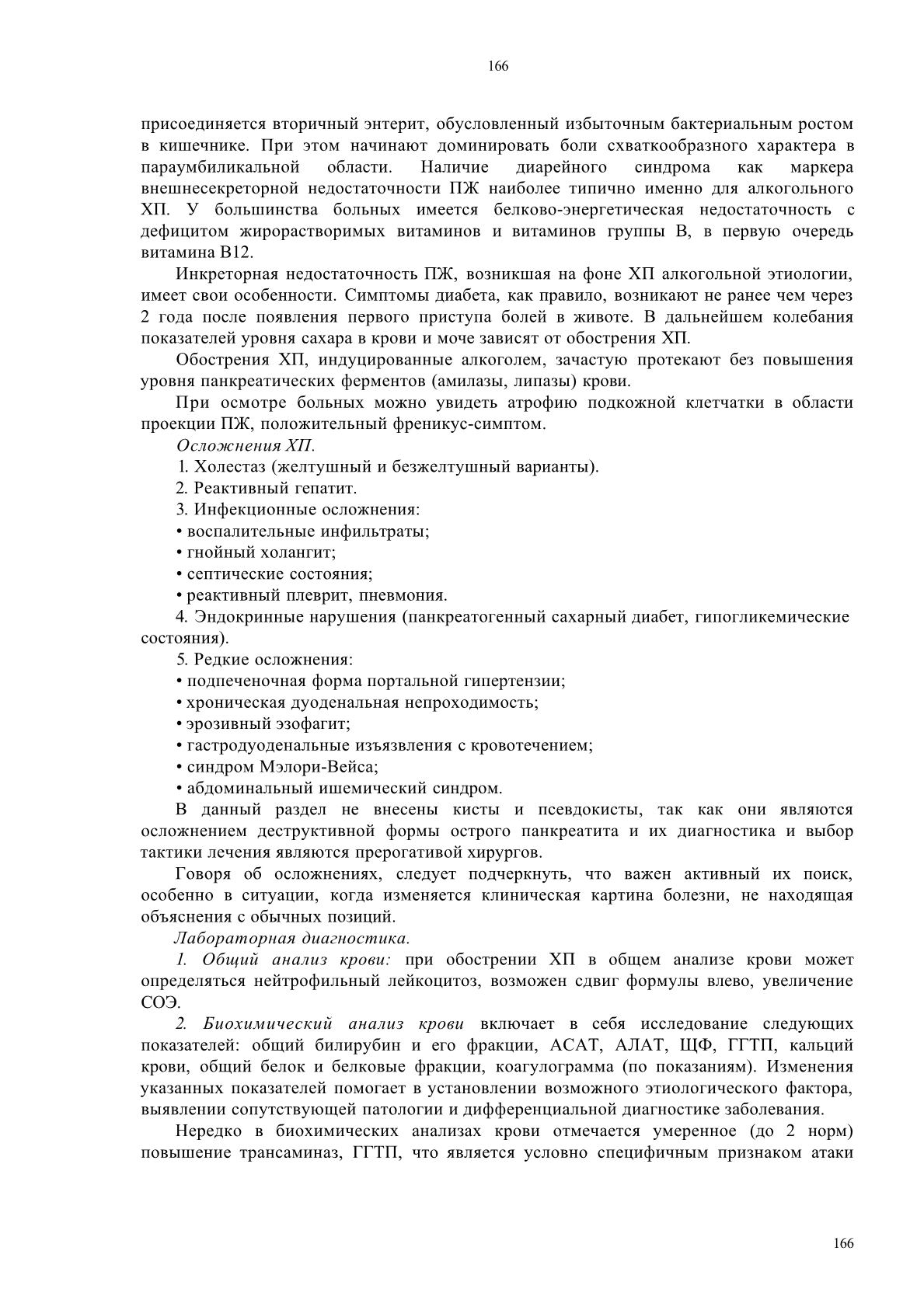 166

присоединяется вторичный энтерит, обусловленный избыточным бактериальным ростом в кишечнике. При этом начинают доминировать боли схваткообразного характера в параумбиликальной области. Наличие диарейного синдрома как маркера внешнесекреторной недостаточности ПЖ наиболее типично именно для алкогольного ХП. У большинства больных имеется белково-энергетическая недостаточность с дефицитом жирорастворимых витаминов и витаминов группы В, в первую очередь витамина В12.

Инкреторная недостаточность ПЖ, возникшая на фоне ХП алкогольной этиологии, имеет свои особенности. Симптомы диабета, как правило, возникают не ранее чем через 2 года после появления первого приступа болей в животе. В дальнейшем колебания показателей уровня сахара в крови и моче зависят от обострения ХП.

Обострения ХП, индуцированные алкоголем, зачастую протекают без повышения уровня панкреатических ферментов (амилазы, липазы) крови.

При осмотре больных можно увидеть атрофию подкожной клетчатки в области проекции ПЖ, положительный френикус-симптом.

Осложнения ХП.

1. Холестаз (желтушный и безжелтушный варианты).
2. Реактивный гепатит.
3. Инфекционные осложнения:
• воспалительные инфильтраты;
• гнойный холангит;
• септические состояния;
• реактивный плеврит, пневмония.
4. Эндокринные нарушения (панкреатогенный сахарный диабет, гипогликемические состояния).
5. Редкие осложнения:
• подпеченочная форма портальной гипертензии;
• хроническая дуоденальная непроходимость;
• эрозивный эзофагит;
• гастродуоденальные изъязвления с кровотечением;
• синдром Мэлори-Вейса;
• абдоминальный ишемический синдром.

В данный раздел не внесены кисты и псевдокисты, так как они являются осложнением деструктивной формы острого панкреатита и их диагностика и выбор тактики лечения являются прерогативой хирургов.

Говоря об осложнениях, следует подчеркнуть, что важен активный их поиск, особенно в ситуации, когда изменяется клиническая картина болезни, не находящая объяснения с обычных позиций.

Лабораторная диагностика.

1. Общий анализ крови: при обострении ХП в общем анализе крови может определяться нейтрофильный лейкоцитоз, возможен сдвиг формулы влево, увеличение СОЭ.

2. Биохимический анализ крови включает в себя исследование следующих показателей: общий билирубин и его фракции, АСАТ, АЛАТ, ЩФ, ГГТП, кальций крови, общий белок и белковые фракции, коагулограмма (по показаниям). Изменения указанных показателей помогает в установлении возможного этиологического фактора, выявлении сопутствующей патологии и дифференциальной диагностике заболевания.

Нередко в биохимических анализах крови отмечается умеренное (до 2 норм) повышение трансаминаз, ГГТП, что является условно специфичным признаком атаки

166